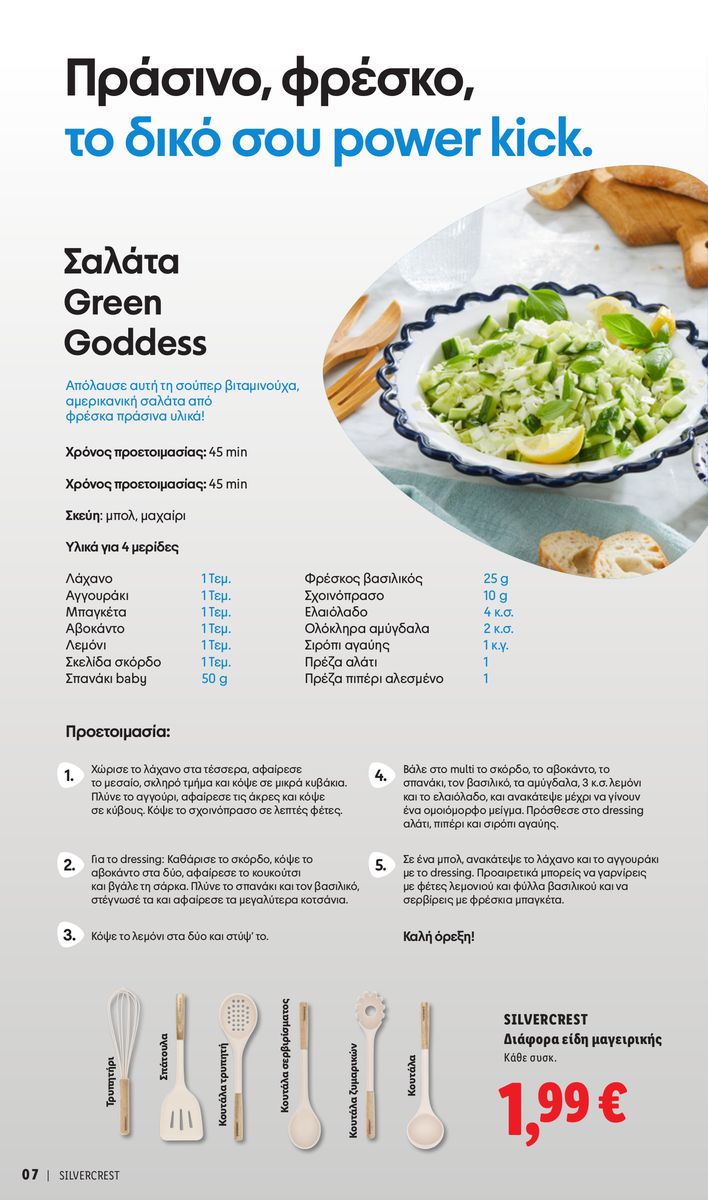 Πράσινο, φρέσκο, το δικό σου power kick.

Σαλάτα Green Goddess

Απόλαυσε αυτή τη σούπερ βιταμινούχα, αμερικανική σαλάτα από φρέσκα πράσινα υλικά!

Χρόνος προετοιμασίας: 45 min

Χρόνος προετοιμασίας: 45 min

Σκεύη: μπολ, μαχαίρι

Υλικά για 4 μερίδες

| | |
|---|---|
| Λάχανο | 1 Τεμ. |
| Αγγουράκι | 1 Τεμ. |
| Μπαγκέτα | 1 Τεμ. |
| Αβοκάντο | 1 Τεμ. |
| Λεμόνι | 1 Τεμ. |
| Σκελίδα σκόρδο | 1 Τεμ. |
| Σπανάκι baby | 50 g |

| | |
|---|---|
| Φρέσκος βασιλικός | 25 g |
| Σχοινόπρασο | 10 g |
| Ελαιόλαδο | 4 κ.σ. |
| Ολόκληρα αμύγδαλα | 2 κ.σ. |
| Σιρόπι αγαύης | 1 κ.γ. |
| Πρέζα αλάτι | 1 |
| Πρέζα πιπέρι αλεσμένο | 1 |

Προετοιμασία:

1. Χώρισε το λάχανο στα τέσσερα, αφαίρεσε το μεσαίο, σκληρό τμήμα και κόψε σε μικρά κυβάκια. Πλύνε το αγγούρι, αφαίρεσε τις άκρες και κόψε σε κύβους. Κόψε το σχοινόπρασο σε λεπτές φέτες.

2. Για το dressing: Καθάρισε το σκόρδο, κόψε το αβοκάντο στα δύο, αφαίρεσε το κουκούτσι και βγάλε τη σάρκα. Πλύνε το σπανάκι και τον βασιλικό, στέγνωσέ τα και αφαίρεσε τα μεγαλύτερα κοτσάνια.

3. Κόψε το λεμόνι στα δύο και στύψ' το.

4. Βάλε στο multi το σκόρδο, το αβοκάντο, το σπανάκι, τον βασιλικό, τα αμύγδαλα, 3 κ.σ. λεμόνι και το ελαιόλαδο, και ανακάτεψε μέχρι να γίνουν ένα ομοιόμορφο μείγμα. Πρόσθεσε στο dressing αλάτι, πιπέρι και σιρόπι αγαύης.

5. Σε ένα μπολ, ανακάτεψε το λάχανο και το αγγουράκι με το dressing. Προαιρετικά μπορείς να γαρνίρεις με φέτες λεμονιού και φύλλα βασιλικού και να σερβίρεις με φρέσκια μπαγκέτα.

Καλή όρεξη!

Τρυπητήρι
Σπάτουλα
Κουτάλα τρυπητή
Κουτάλα σερβιρίσματος
Κουτάλα ζυμαρικών
Κουτάλα

SILVERCREST
Διάφορα είδη μαγειρικής
Κάθε συσκ.
1,99 €

07 | SILVERCREST